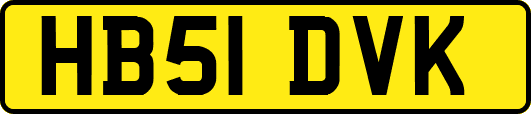 HB51 DVK